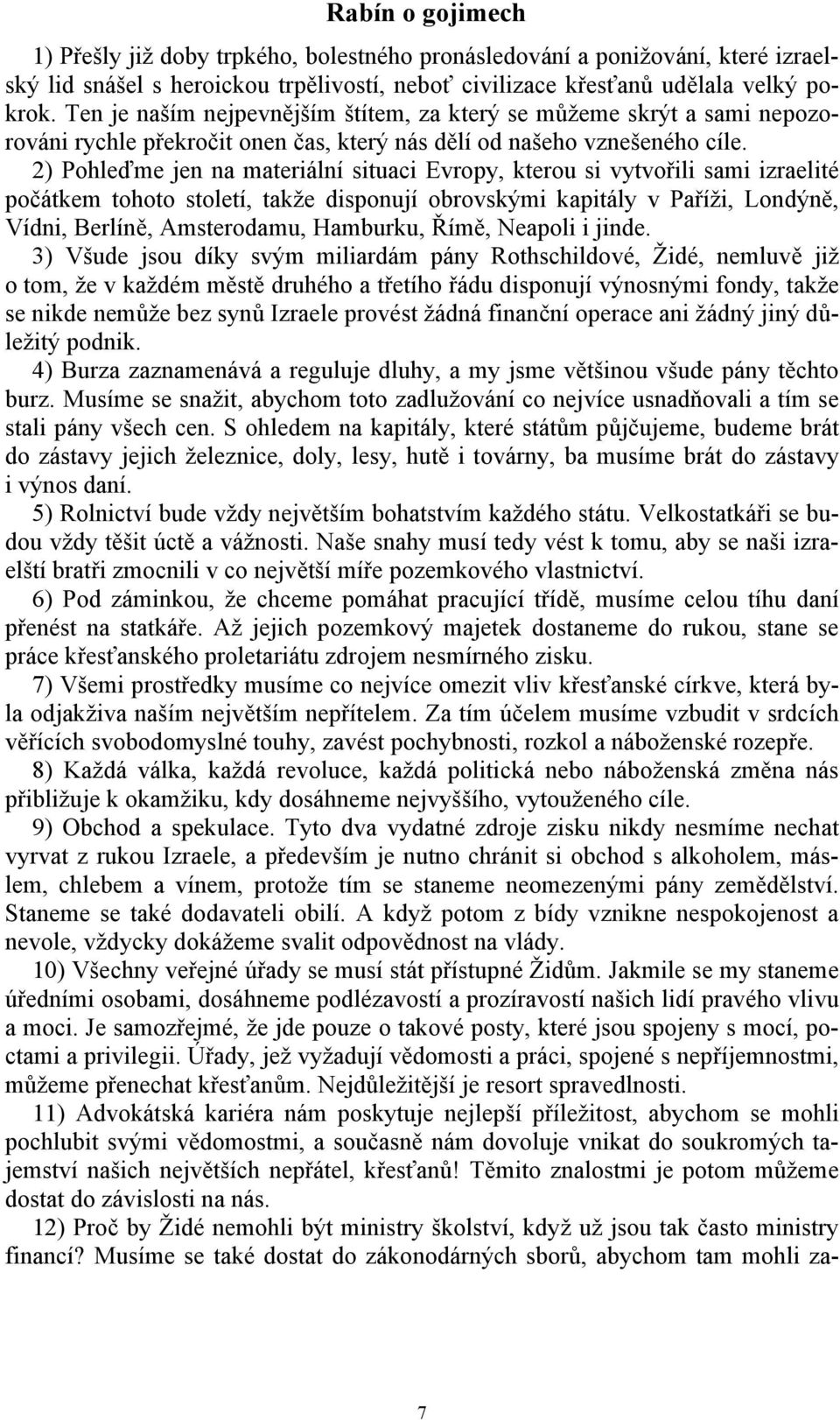 Rabín o gojimech

1) Přešly již doby trpkého, bolestného pronásledování a ponižování, které izraelský lid snášel s heroickou trpělivostí, neboť civilizace křesťanů udělala velký pokrok. Ten je naším nejpevnějším štítem, za který se můžeme skrýt a sami nepozorováni rychle překročit onen čas, který nás dělí od našeho vznešeného cíle.

2) Pohleďme jen na materiální situaci Evropy, kterou si vytvořili sami izraelité počátkem tohoto století, takže disponují obrovskými kapitály v Paříži, Londýně, Vídni, Berlíně, Amsterodamu, Hamburku, Římě, Neapoli i jinde.

3) Všude jsou díky svým miliardám pány Rothschildové, Židé, nemluvě již o tom, že v každém městě druhého a třetího řádu disponují výnosnými fondy, takže se nikde nemůže bez synů Izraele provést žádná finanční operace ani žádný jiný důležitý podnik.

4) Burza zaznamenává a reguluje dluhy, a my jsme většinou všude pány těchto burz. Musíme se snažit, abychom toto zadlužování co nejvíce usnadňovali a tím se stali pány všech cen. S ohledem na kapitály, které státům půjčujeme, budeme brát do zástavy jejich železnice, doly, lesy, hutě i továrny, ba musíme brát do zástavy i výnos daní.

5) Rolnictví bude vždy největším bohatstvím každého státu. Velkostatkáři se budou vždy těšit úctě a vážnosti. Naše snahy musí tedy vést k tomu, aby se naši izraelští bratři zmocnili v co největší míře pozemkového vlastnictví.

6) Pod záminkou, že chceme pomáhat pracující třídě, musíme celou tíhu daní přenést na statkáře. Až jejich pozemkový majetek dostaneme do rukou, stane se práce křesťanského proletariátu zdrojem nesmírného zisku.

7) Všemi prostředky musíme co nejvíce omezit vliv křesťanské církve, která byla odjakživa naším největším nepřítelem. Za tím účelem musíme vzbudit v srdcích věřících svobodomyslné touhy, zavést pochybnosti, rozkol a náboženské rozepře.

8) Každá válka, každá revoluce, každá politická nebo náboženská změna nás přibližuje k okamžiku, kdy dosáhneme nejvyššího, vytouženého cíle.

9) Obchod a spekulace. Tyto dva vydatné zdroje zisku nikdy nesmíme nechat vyrvat z rukou Izraele, a především je nutno chránit si obchod s alkoholem, máslem, chlebem a vínem, protože tím se staneme neomezenými pány zemědělství. Staneme se také dodavateli obilí. A když potom z bídy vznikne nespokojenost a nevole, vždycky dokážeme svalit odpovědnost na vlády.

10) Všechny veřejné úřady se musí stát přístupné Židům. Jakmile se my staneme úředními osobami, dosáhneme podlézavostí a prozíravostí našich lidí pravého vlivu a moci. Je samozřejmé, že jde pouze o takové posty, které jsou spojeny s mocí, poctami a privilegii. Úřady, jež vyžadují vědomosti a práci, spojené s nepříjemnostmi, můžeme přenechat křesťanům. Nejdůležitější je resort spravedlnosti.

11) Advokátská kariéra nám poskytuje nejlepší příležitost, abychom se mohli pochlubit svými vědomostmi, a současně nám dovoluje vnikat do soukromých tajemství našich největších nepřátel, křesťanů! Těmito znalostmi je potom můžeme dostat do závislosti na nás.

12) Proč by Židé nemohli být ministry školství, když už jsou tak často ministry financí? Musíme se také dostat do zákonodárných sborů, abychom tam mohli za-

7